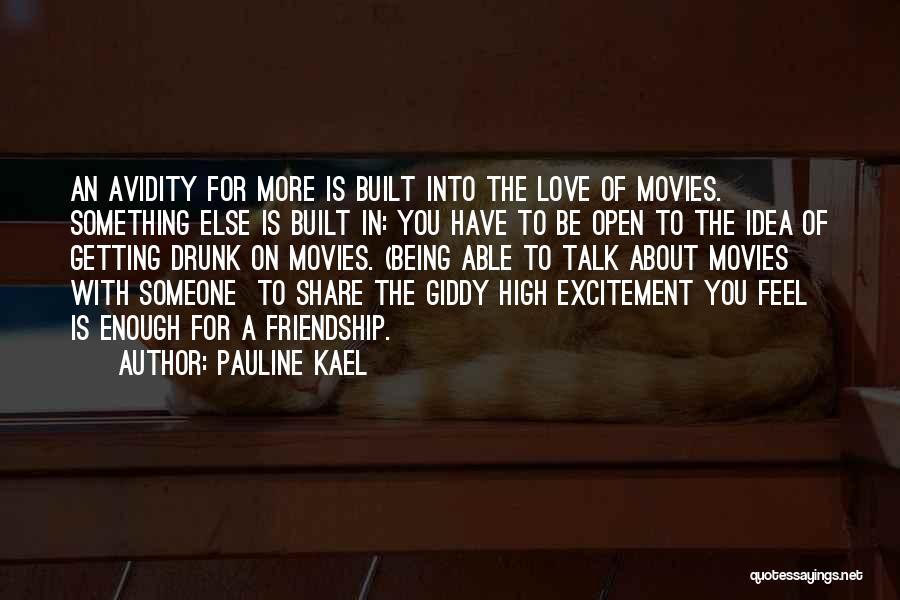 AN AVIDITY FOR MORE IS BUILT INTO THE LOVE OF MOVIES. SOMETHING ELSE IS BUILT IN: YOU HAVE TO BE OPEN TO THE IDEA OF GETTING DRUNK ON MOVIES. (BEING ABLE TO TALK ABOUT MOVIES WITH SOMEONE TO SHARE THE GIDDY HIGH EXCITEMENT YOU FEEL IS ENOUGH FOR A FRIENDSHIP.

AUTHOR: PAULINE KAEL

quotessayings.net